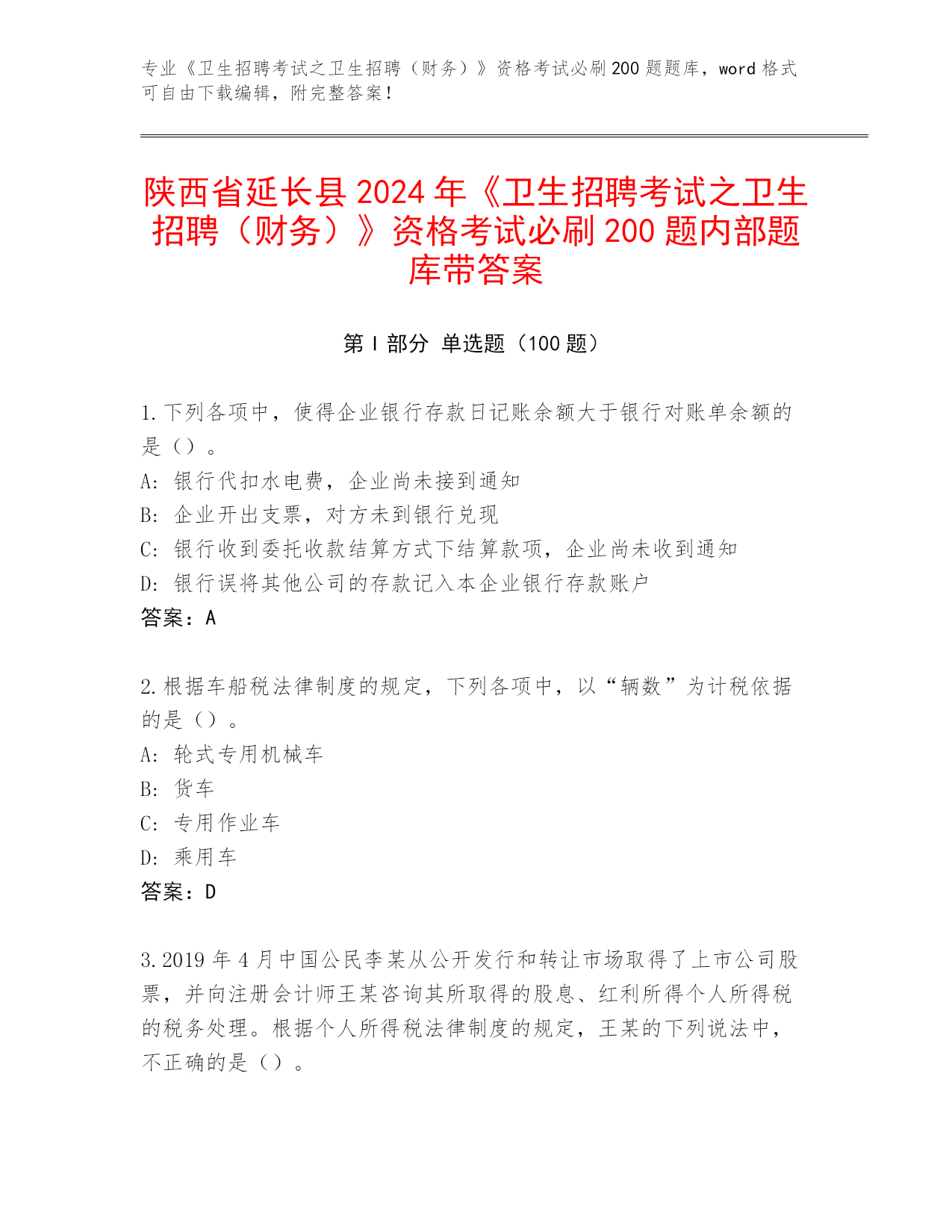 专业《卫生招聘考试之卫生招聘（财务）》资格考试必刷 200 题题库，word 格式可自由下载编辑，附完整答案！

陕西省延长县 2024 年《卫生招聘考试之卫生招聘（财务）》资格考试必刷 200 题内部题库带答案

第 I 部分 单选题（100 题）

1. 下列各项中，使得企业银行存款日记账余额大于银行对账单余额的是（）。
A: 银行代扣水电费，企业尚未接到通知
B: 企业开出支票，对方未到银行兑现
C: 银行收到委托收款结算方式下结算款项，企业尚未收到通知
D: 银行误将其他公司的存款记入本企业银行存款账户
答案：A

2. 根据车船税法律制度的规定，下列各项中，以“辆数”为计税依据的是（）。
A: 轮式专用机械车
B: 货车
C: 专用作业车
D: 乘用车
答案：D

3. 2019 年 4 月中国公民李某从公开发行和转让市场取得了上市公司股票，并向注册会计师王某咨询其所取得的股息、红利所得个人所得税的税务处理。根据个人所得税法律制度的规定，王某的下列说法中，不正确的是（）。